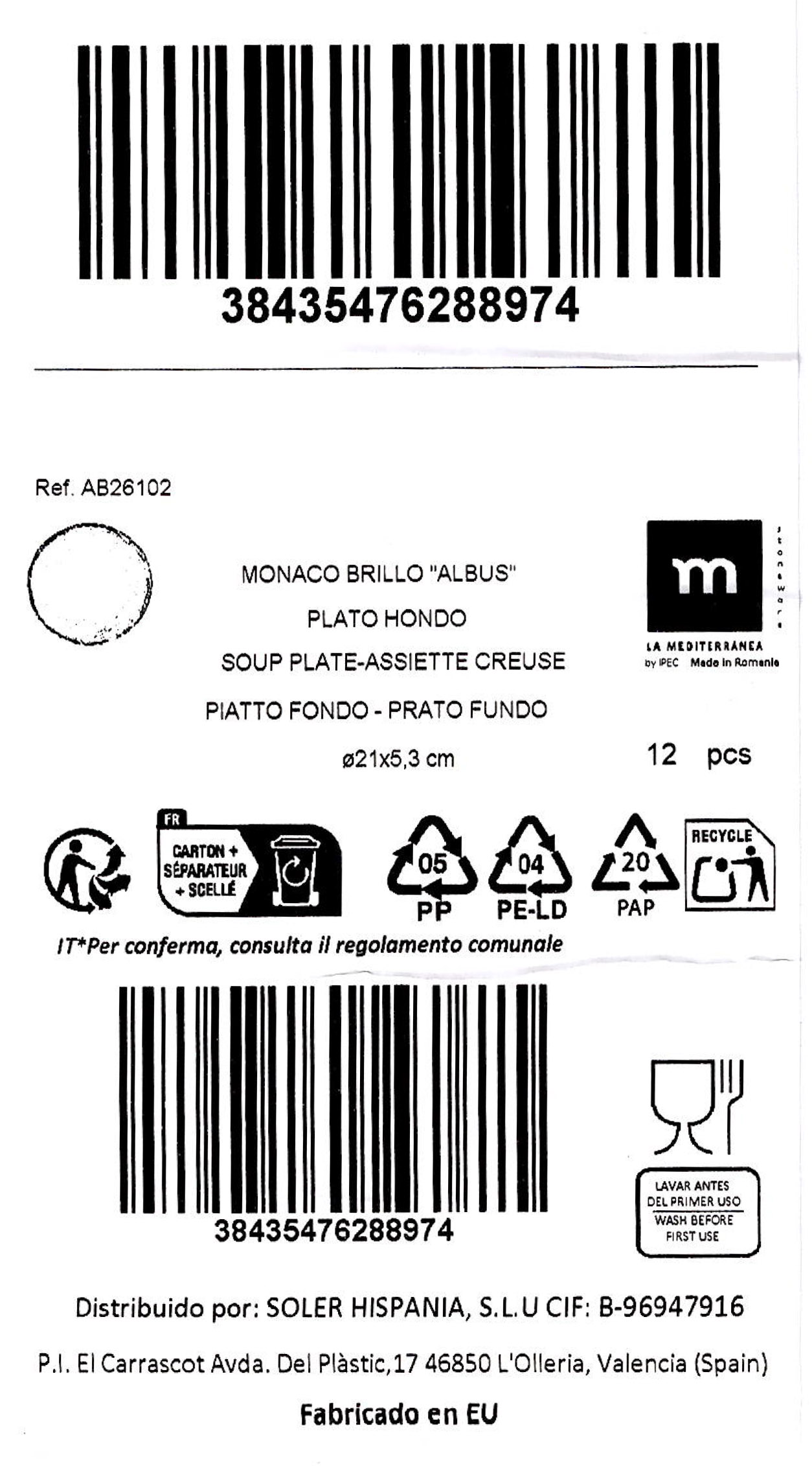 38435476288974

Ref. AB26102

MONACO BRILLO "ALBUS"

PLATO HONDO

SOUP PLATE-ASSIETTE CREUSE

PIATTO FONDO - PRATO FUNDO

ø21x5,3 cm

m
stoneware
LA MEDITERRANEA
by IPEC Made in Romania

12 pcs

FR
CARTON + SÉPARATEUR + SCELLÉ

05 PP
04 PE-LD
20 PAP
RECYCLE

IT*Per conferma, consulta il regolamento comunale

38435476288974

LAVAR ANTES DEL PRIMER USO
WASH BEFORE FIRST USE

Distribuido por: SOLER HISPANIA, S.L.U CIF: B-96947916

P.I. El Carrascot Avda. Del Plàstic,17 46850 L'Olleria, Valencia (Spain)

Fabricado en EU